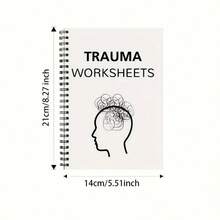 21cm/8.27 inch

TRAUMA
WORKSHEETS

14cm/5.51inch